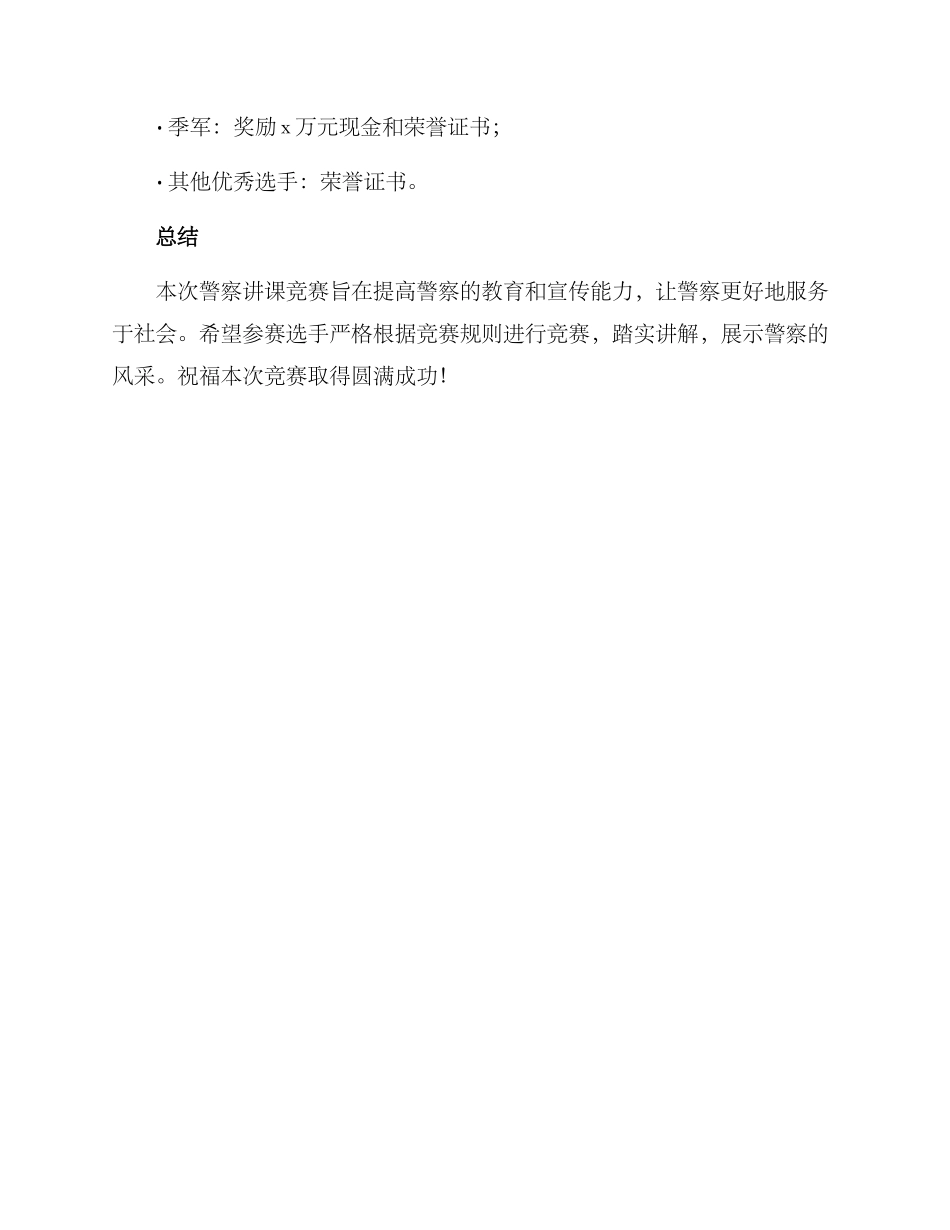 · 季军：奖励 x 万元现金和荣誉证书；

· 其他优秀选手：荣誉证书。

总结

本次警察讲课竞赛旨在提高警察的教育和宣传能力，让警察更好地服务于社会。希望参赛选手严格根据竞赛规则进行竞赛，踏实讲解，展示警察的风采。祝福本次竞赛取得圆满成功！